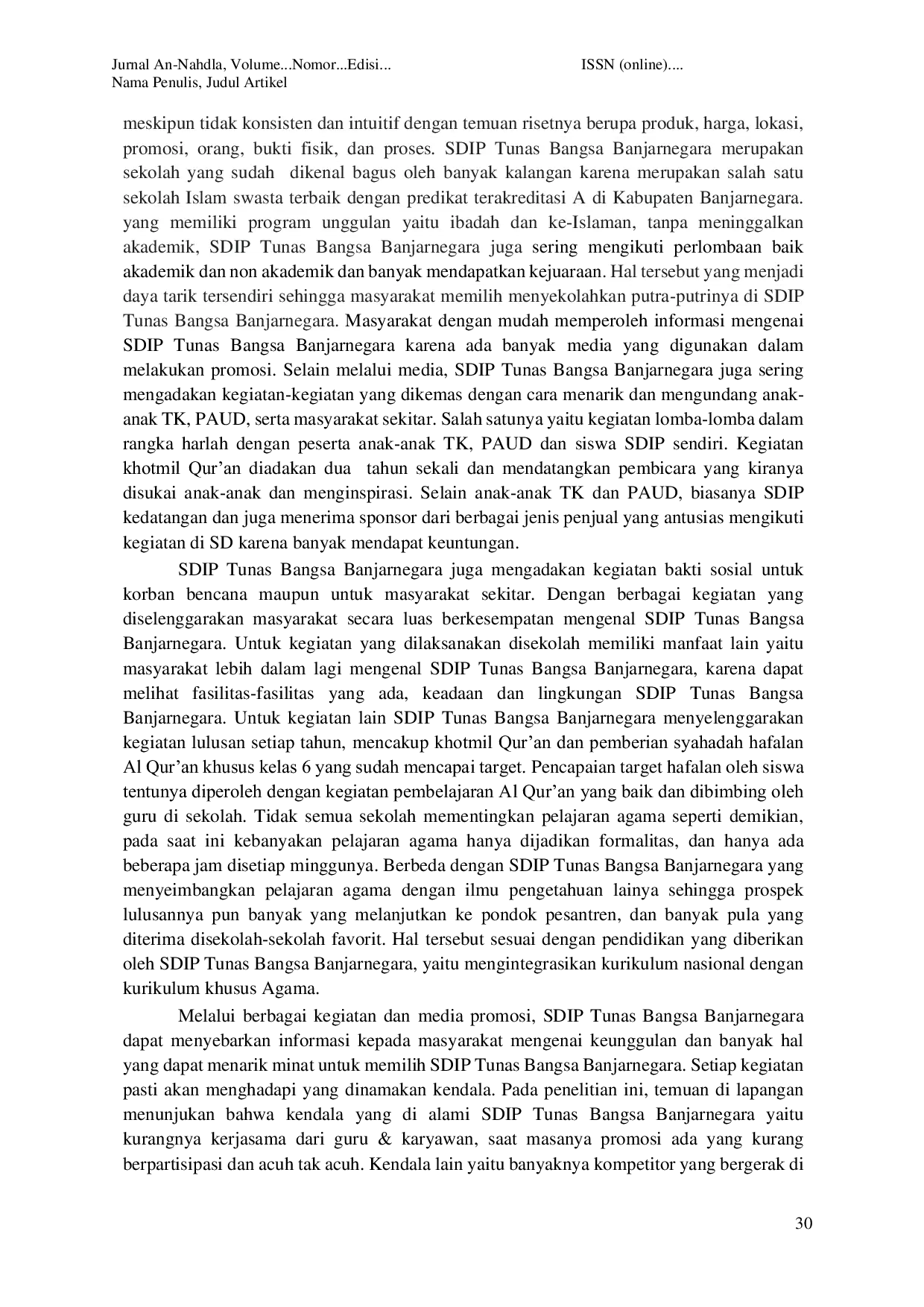 Jurnal An-Nahdla, Volume...Nomor...Edisi... ISSN (online)....
Nama Penulis, Judul Artikel

meskipun tidak konsisten dan intuitif dengan temuan risetnya berupa produk, harga, lokasi, promosi, orang, bukti fisik, dan proses. SDIP Tunas Bangsa Banjarnegara merupakan sekolah yang sudah dikenal bagus oleh banyak kalangan karena merupakan salah satu sekolah Islam swasta terbaik dengan predikat terakreditasi A di Kabupaten Banjarnegara. yang memiliki program unggulan yaitu ibadah dan ke-Islaman, tanpa meninggalkan akademik, SDIP Tunas Bangsa Banjarnegara juga sering mengikuti perlombaan baik akademik dan non akademik dan banyak mendapatkan kejuaraan. Hal tersebut yang menjadi daya tarik tersendiri sehingga masyarakat memilih menyekolahkan putra-putrinya di SDIP Tunas Bangsa Banjarnegara. Masyarakat dengan mudah memperoleh informasi mengenai SDIP Tunas Bangsa Banjarnegara karena ada banyak media yang digunakan dalam melakukan promosi. Selain melalui media, SDIP Tunas Bangsa Banjarnegara juga sering mengadakan kegiatan-kegiatan yang dikemas dengan cara menarik dan mengundang anak-anak TK, PAUD, serta masyarakat sekitar. Salah satunya yaitu kegiatan lomba-lomba dalam rangka harlah dengan peserta anak-anak TK, PAUD dan siswa SDIP sendiri. Kegiatan khotmil Qur'an diadakan dua tahun sekali dan mendatangkan pembicara yang kiranya disukai anak-anak dan menginspirasi. Selain anak-anak TK dan PAUD, biasanya SDIP kedatangan dan juga menerima sponsor dari berbagai jenis penjual yang antusias mengikuti kegiatan di SD karena banyak mendapat keuntungan.

SDIP Tunas Bangsa Banjarnegara juga mengadakan kegiatan bakti sosial untuk korban bencana maupun untuk masyarakat sekitar. Dengan berbagai kegiatan yang diselenggarakan masyarakat secara luas berkesempatan mengenal SDIP Tunas Bangsa Banjarnegara. Untuk kegiatan yang dilaksanakan disekolah memiliki manfaat lain yaitu masyarakat lebih dalam lagi mengenal SDIP Tunas Bangsa Banjarnegara, karena dapat melihat fasilitas-fasilitas yang ada, keadaan dan lingkungan SDIP Tunas Bangsa Banjarnegara. Untuk kegiatan lain SDIP Tunas Bangsa Banjarnegara menyelenggarakan kegiatan lulusan setiap tahun, mencakup khotmil Qur'an dan pemberian syahadah hafalan Al Qur'an khusus kelas 6 yang sudah mencapai target. Pencapaian target hafalan oleh siswa tentunya diperoleh dengan kegiatan pembelajaran Al Qur'an yang baik dan dibimbing oleh guru di sekolah. Tidak semua sekolah mementingkan pelajaran agama seperti demikian, pada saat ini kebanyakan pelajaran agama hanya dijadikan formalitas, dan hanya ada beberapa jam disetiap minggunya. Berbeda dengan SDIP Tunas Bangsa Banjarnegara yang menyeimbangkan pelajaran agama dengan ilmu pengetahuan lainya sehingga prospek lulusannya pun banyak yang melanjutkan ke pondok pesantren, dan banyak pula yang diterima disekolah-sekolah favorit. Hal tersebut sesuai dengan pendidikan yang diberikan oleh SDIP Tunas Bangsa Banjarnegara, yaitu mengintegrasikan kurikulum nasional dengan kurikulum khusus Agama.

Melalui berbagai kegiatan dan media promosi, SDIP Tunas Bangsa Banjarnegara dapat menyebarkan informasi kepada masyarakat mengenai keunggulan dan banyak hal yang dapat menarik minat untuk memilih SDIP Tunas Bangsa Banjarnegara. Setiap kegiatan pasti akan menghadapi yang dinamakan kendala. Pada penelitian ini, temuan di lapangan menunjukan bahwa kendala yang di alami SDIP Tunas Bangsa Banjarnegara yaitu kurangnya kerjasama dari guru & karyawan, saat masanya promosi ada yang kurang berpartisipasi dan acuh tak acuh. Kendala lain yaitu banyaknya kompetitor yang bergerak di

30